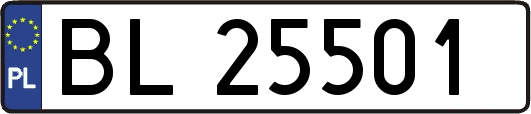 PL
BL 25501